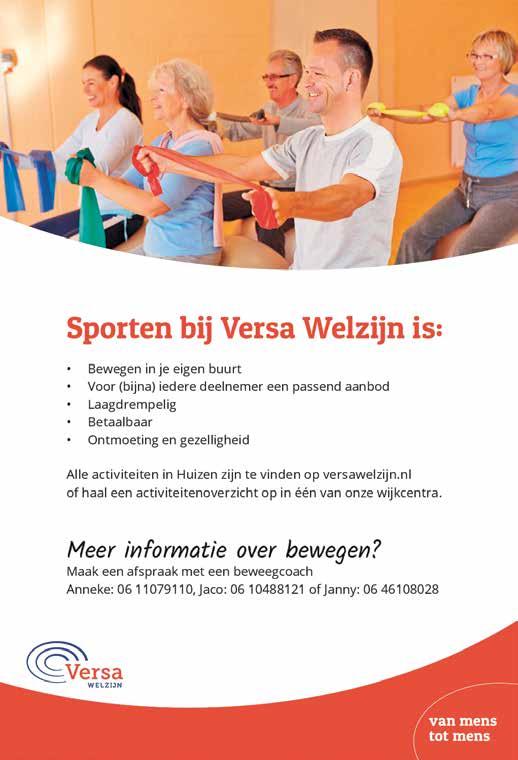 Sporten bij Versa Welzijn is:

• Bewegen in je eigen buurt
• Voor (bijna) iedere deelnemer een passend aanbod
• Laagdrempelig
• Betaalbaar
• Ontmoeting en gezelligheid

Alle activiteiten in Huizen zijn te vinden op versawelzijn.nl of haal een activiteitenoverzicht op in één van onze wijkcentra.

Meer informatie over bewegen?
Maak een afspraak met een beweegcoach
Anneke: 06 11079110, Jaco: 06 10488121 of Janny: 06 46108028

Versa
WELZIJN

van mens
tot mens